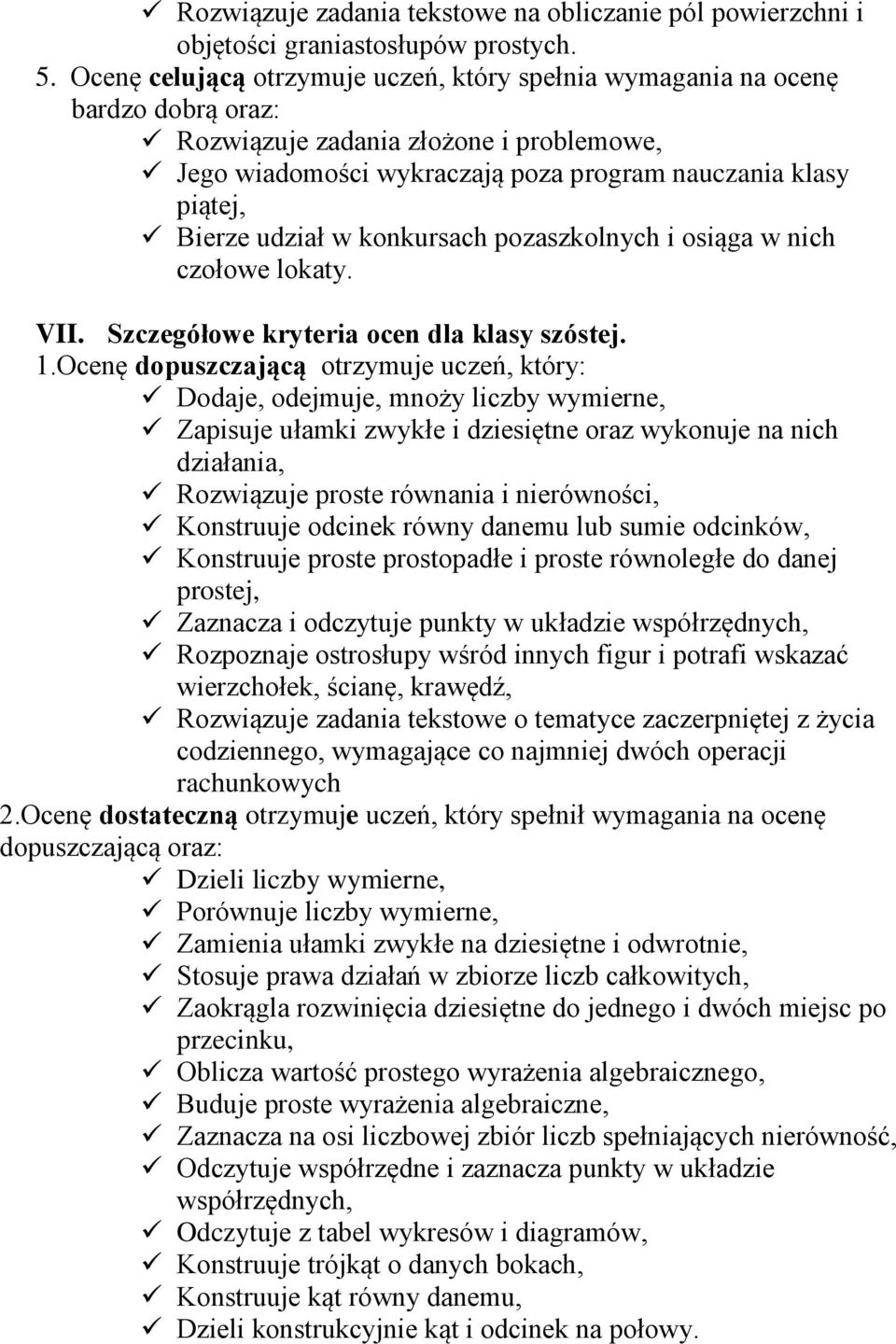 ✓ Rozwiązuje zadania tekstowe na obliczanie pól powierzchni i objętości graniastosłupów prostych.

5. Ocenę celującą otrzymuje uczeń, który spełnia wymagania na ocenę bardzo dobrą oraz:

✓ Rozwiązuje zadania złożone i problemowe,
✓ Jego wiadomości wykraczają poza program nauczania klasy piątej,
✓ Bierze udział w konkursach pozaszkolnych i osiąga w nich czołowe lokaty.

VII. Szczegółowe kryteria ocen dla klasy szóstej.

1.Ocenę dopuszczającą otrzymuje uczeń, który:

✓ Dodaje, odejmuje, mnoży liczby wymierne,
✓ Zapisuje ułamki zwykłe i dziesiętne oraz wykonuje na nich działania,
✓ Rozwiązuje proste równania i nierówności,
✓ Konstruuje odcinek równy danemu lub sumie odcinków,
✓ Konstruuje proste prostopadłe i proste równoległe do danej prostej,
✓ Zaznacza i odczytuje punkty w układzie współrzędnych,
✓ Rozpoznaje ostrosłupy wśród innych figur i potrafi wskazać wierzchołek, ścianę, krawędź,
✓ Rozwiązuje zadania tekstowe o tematyce zaczerpniętej z życia codziennego, wymagające co najmniej dwóch operacji rachunkowych

2.Ocenę dostateczną otrzymuje uczeń, który spełnił wymagania na ocenę dopuszczającą oraz:

✓ Dzieli liczby wymierne,
✓ Porównuje liczby wymierne,
✓ Zamienia ułamki zwykłe na dziesiętne i odwrotnie,
✓ Stosuje prawa działań w zbiorze liczb całkowitych,
✓ Zaokrągla rozwinięcia dziesiętne do jednego i dwóch miejsc po przecinku,
✓ Oblicza wartość prostego wyrażenia algebraicznego,
✓ Buduje proste wyrażenia algebraiczne,
✓ Zaznacza na osi liczbowej zbiór liczb spełniających nierówność,
✓ Odczytuje współrzędne i zaznacza punkty w układzie współrzędnych,
✓ Odczytuje z tabel wykresów i diagramów,
✓ Konstruuje trójkąt o danych bokach,
✓ Konstruuje kąt równy danemu,
✓ Dzieli konstrukcyjnie kąt i odcinek na połowy.